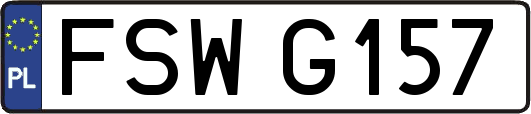 PL
FSW G157